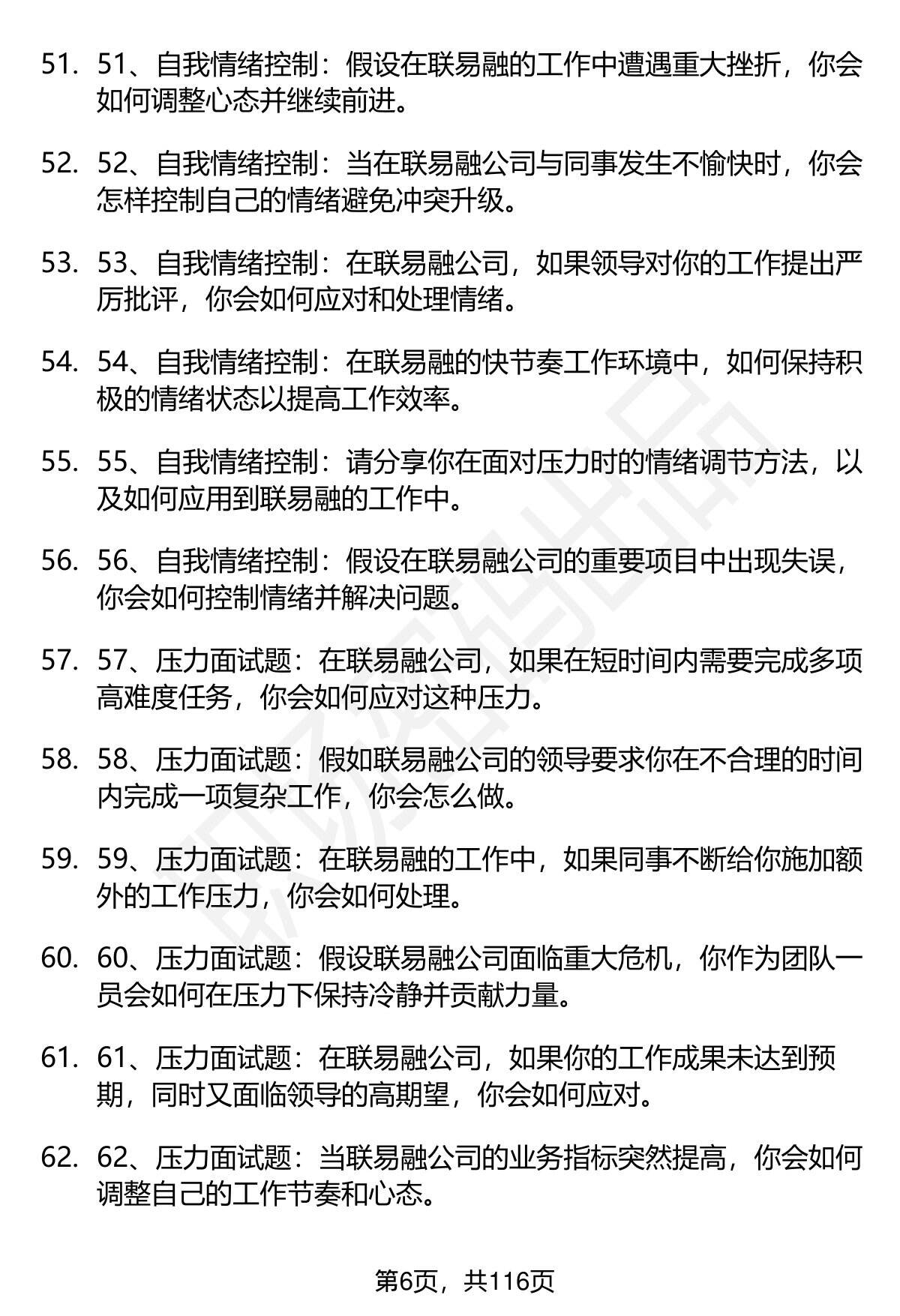 51. 51、自我情绪控制：假设在联易融的工作中遭遇重大挫折，你会如何调整心态并继续前进。

52. 52、自我情绪控制：当在联易融公司与同事发生不愉快时，你会怎样控制自己的情绪避免冲突升级。

53. 53、自我情绪控制：在联易融公司，如果领导对你的工作提出严厉批评，你会如何应对和处理情绪。

54. 54、自我情绪控制：在联易融的快节奏工作环境中，如何保持积极的情绪状态以提高工作效率。

55. 55、自我情绪控制：请分享你在面对压力时的情绪调节方法，以及如何应用到联易融的工作中。

56. 56、自我情绪控制：假设在联易融公司的重要项目中出现失误，你会如何控制情绪并解决问题。

57. 57、压力面试题：在联易融公司，如果在短时间内需要完成多项高难度任务，你会如何应对这种压力。

58. 58、压力面试题：假如联易融公司的领导要求你在不合理的时间内完成一项复杂工作，你会怎么做。

59. 59、压力面试题：在联易融的工作中，如果同事不断给你施加额外的工作压力，你会如何处理。

60. 60、压力面试题：假设联易融公司面临重大危机，你作为团队一员会如何在压力下保持冷静并贡献力量。

61. 61、压力面试题：在联易融公司，如果你的工作成果未达到预期，同时又面临领导的高期望，你会如何应对。

62. 62、压力面试题：当联易融公司的业务指标突然提高，你会如何调整自己的工作节奏和心态。

第6页，共116页